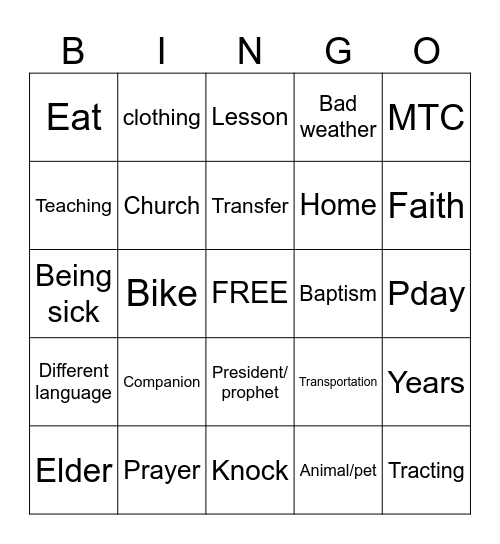 | B | I | N | G | O |
|---|---|---|---|---|
| Eat | clothing | Lesson | Bad weather | MTC |
| Teaching | Church | Transfer | Home | Faith |
| Being sick | Bike | FREE | Baptism | Pday |
| Different language | Companion | President/ prophet | Transportation | Years |
| Elder | Prayer | Knock | Animal/pet | Tracting |